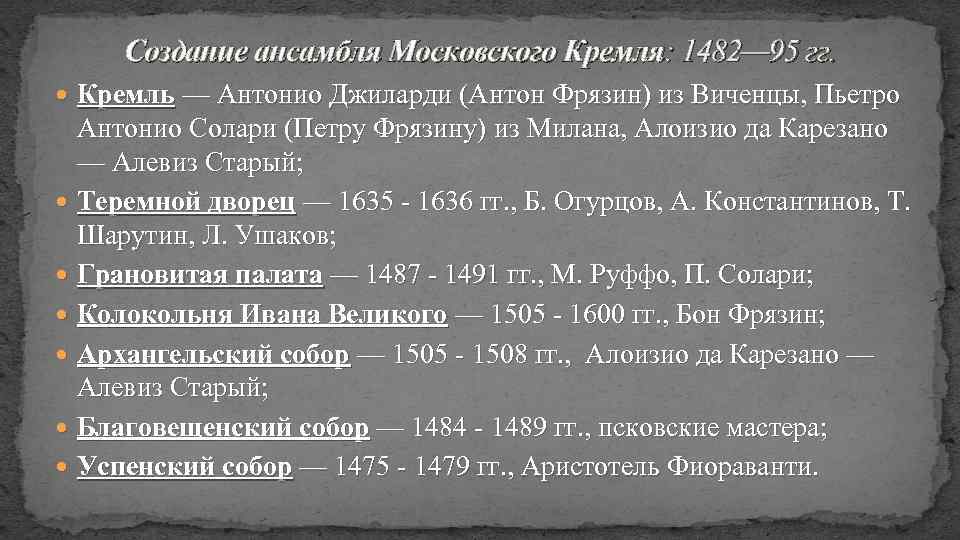 Создание ансамбля Московского Кремля: 1482—95 гг.

Кремль — Антонио Джиларди (Антон Фрязин) из Виченцы, Пьетро Антонио Солари (Петру Фрязину) из Милана, Алоизио да Карезано — Алевиз Старый;

Теремной дворец — 1635 - 1636 гг., Б. Огурцов, А. Константинов, Т. Шарутин, Л. Ушаков;

Грановитая палата — 1487 - 1491 гг., М. Руффо, П. Солари;

Колокольня Ивана Великого — 1505 - 1600 гг., Бон Фрязин;

Архангельский собор — 1505 - 1508 гг., Алоизио да Карезано — Алевиз Старый;

Благовещенский собор — 1484 - 1489 гг., псковские мастера;

Успенский собор — 1475 - 1479 гг., Аристотель Фиораванти.